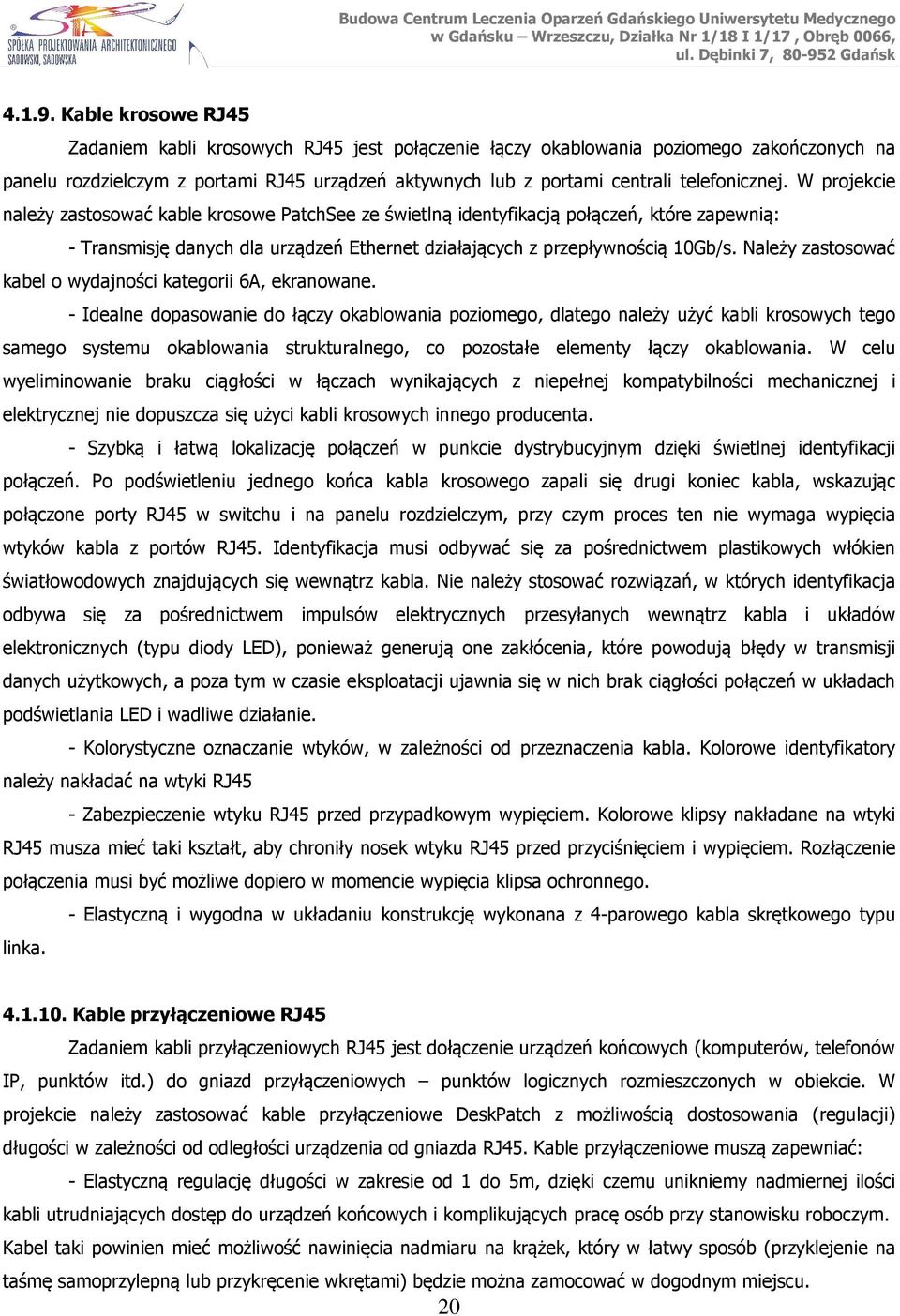 SPÓŁKA PROJEKTOWANIA ARCHITEKTONICZNEGO SADOWSKI, SADOWSKA

Budowa Centrum Leczenia Oparzeń Gdańskiego Uniwersytetu Medycznego w Gdańsku – Wrzeszczu, Działka Nr 1/18 I 1/17 , Obręb 0066, ul. Dębinki 7, 80-952 Gdańsk

4.1.9. Kable krosowe RJ45

Zadaniem kabli krosowych RJ45 jest połączenie łączy okablowania poziomego zakończonych na panelu rozdzielczym z portami RJ45 urządzeń aktywnych lub z portami centrali telefonicznej. W projekcie należy zastosować kable krosowe PatchSee ze świetlną identyfikacją połączeń, które zapewnią:

- Transmisję danych dla urządzeń Ethernet działających z przepływnością 10Gb/s. Należy zastosować kabel o wydajności kategorii 6A, ekranowane.

- Idealne dopasowanie do łączy okablowania poziomego, dlatego należy użyć kabli krosowych tego samego systemu okablowania strukturalnego, co pozostałe elementy łączy okablowania. W celu wyeliminowanie braku ciągłości w łączach wynikających z niepełnej kompatybilności mechanicznej i elektrycznej nie dopuszcza się użyci kabli krosowych innego producenta.

- Szybką i łatwą lokalizację połączeń w punkcie dystrybucyjnym dzięki świetlnej identyfikacji połączeń. Po podświetleniu jednego końca kabla krosowego zapali się drugi koniec kabla, wskazując połączone porty RJ45 w switchu i na panelu rozdzielczym, przy czym proces ten nie wymaga wypięcia wtyków kabla z portów RJ45. Identyfikacja musi odbywać się za pośrednictwem plastikowych włókien światłowodowych znajdujących się wewnątrz kabla. Nie należy stosować rozwiązań, w których identyfikacja odbywa się za pośrednictwem impulsów elektrycznych przesyłanych wewnątrz kabla i układów elektronicznych (typu diody LED), ponieważ generują one zakłócenia, które powodują błędy w transmisji danych użytkowych, a poza tym w czasie eksploatacji ujawnia się w nich brak ciągłości połączeń w układach podświetlania LED i wadliwe działanie.

- Kolorystyczne oznaczanie wtyków, w zależności od przeznaczenia kabla. Kolorowe identyfikatory należy nakładać na wtyki RJ45

- Zabezpieczenie wtyku RJ45 przed przypadkowym wypięciem. Kolorowe klipsy nakładane na wtyki RJ45 musza mieć taki kształt, aby chroniły nosek wtyku RJ45 przed przyciśnięciem i wypięciem. Rozłączenie połączenia musi być możliwe dopiero w momencie wypięcia klipsa ochronnego.

- Elastyczną i wygodna w układaniu konstrukcję wykonana z 4-parowego kabla skrętkowego typu linka.

4.1.10. Kable przyłączeniowe RJ45

Zadaniem kabli przyłączeniowych RJ45 jest dołączenie urządzeń końcowych (komputerów, telefonów IP, punktów itd.) do gniazd przyłączeniowych – punktów logicznych rozmieszczonych w obiekcie. W projekcie należy zastosować kable przyłączeniowe DeskPatch z możliwością dostosowania (regulacji) długości w zależności od odległości urządzenia od gniazda RJ45. Kable przyłączeniowe muszą zapewniać:

- Elastyczną regulację długości w zakresie od 1 do 5m, dzięki czemu unikniemy nadmiernej ilości kabli utrudniających dostęp do urządzeń końcowych i komplikujących pracę osób przy stanowisku roboczym. Kabel taki powinien mieć możliwość nawinięcia nadmiaru na krążek, który w łatwy sposób (przyklejenie na taśmę samoprzylepną lub przykręcenie wkrętami) będzie można zamocować w dogodnym miejscu.

20